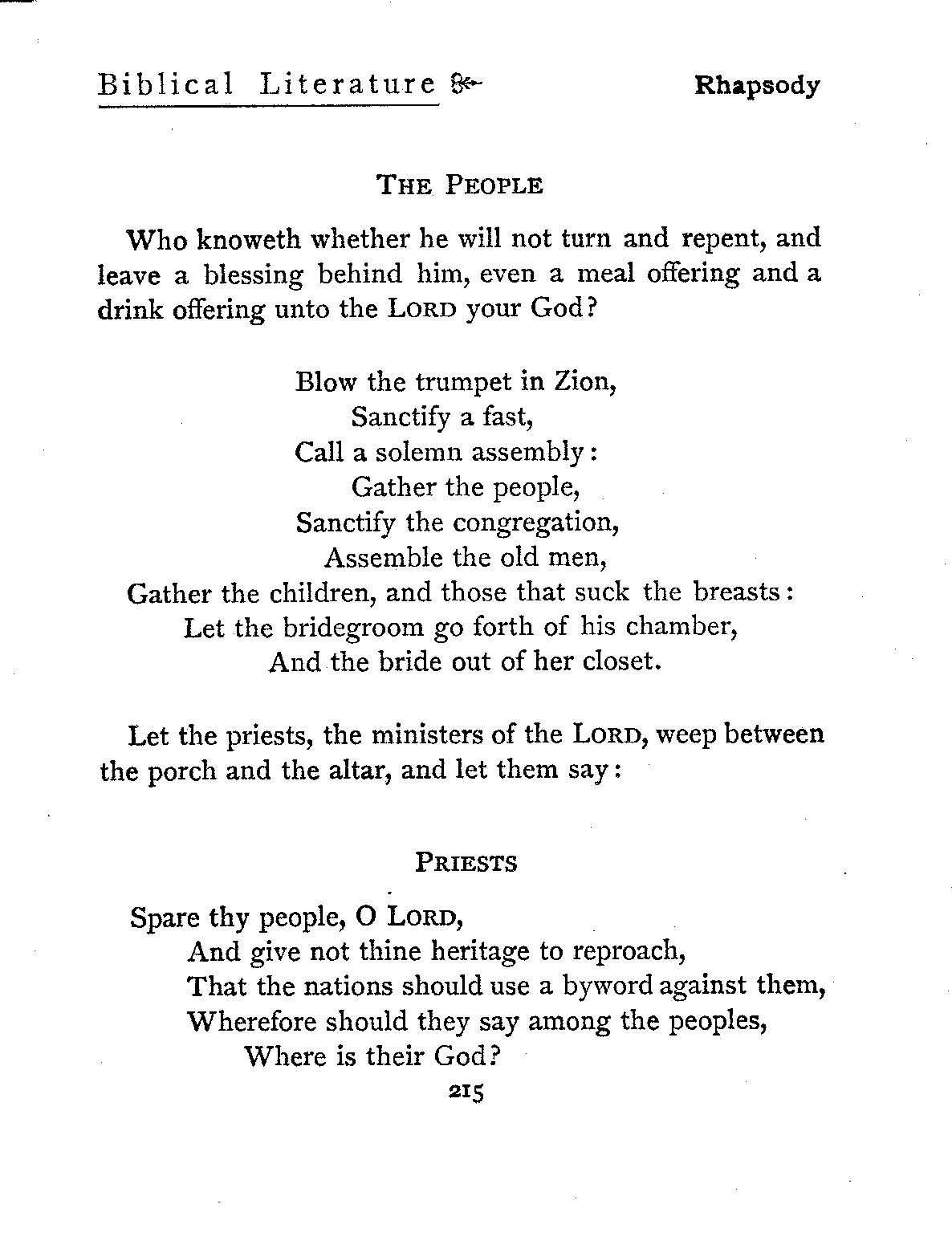 Biblical Literature    Rhapsody

THE PEOPLE

Who knoweth whether he will not turn and repent, and leave a blessing behind him, even a meal offering and a drink offering unto the LORD your God?

Blow the trumpet in Zion,
Sanctify a fast,
Call a solemn assembly:
Gather the people,
Sanctify the congregation,
Assemble the old men,
Gather the children, and those that suck the breasts:
Let the bridegroom go forth of his chamber,
And the bride out of her closet.

Let the priests, the ministers of the LORD, weep between the porch and the altar, and let them say:

PRIESTS

Spare thy people, O LORD,
And give not thine heritage to reproach,
That the nations should use a byword against them,
Wherefore should they say among the peoples,
Where is their God?

215